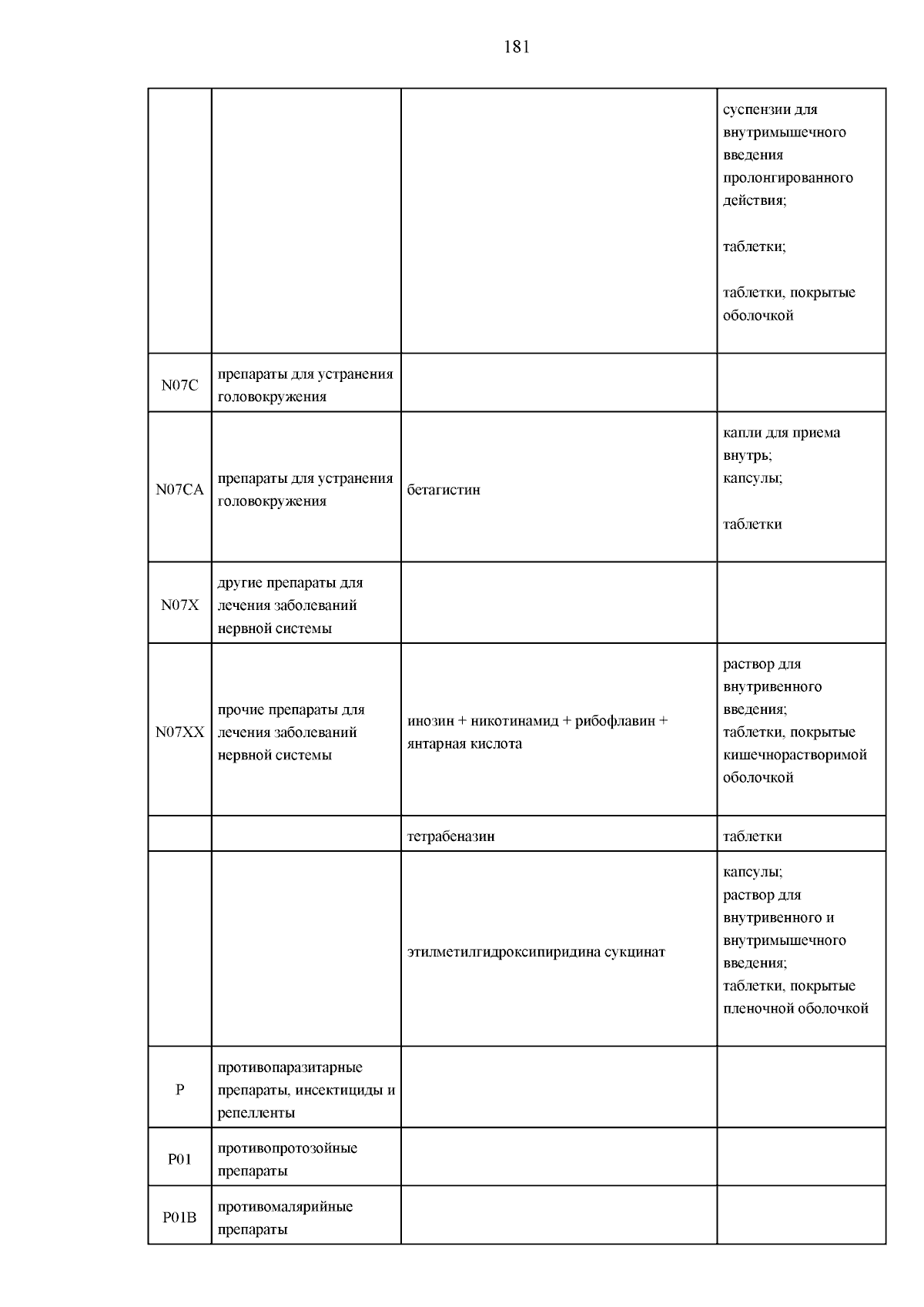 181

| | | | |
|---|---|---|---|
| | | | суспензии для внутримышечного введения пролонгированного действия; таблетки; таблетки, покрытые оболочкой |
| N07C | препараты для устранения головокружения | | |
| N07CA | препараты для устранения головокружения | бетагистин | капли для приема внутрь; капсулы; таблетки |
| N07X | другие препараты для лечения заболеваний нервной системы | | |
| N07XX | прочие препараты для лечения заболеваний нервной системы | инозин + никотинамид + рибофлавин + янтарная кислота | раствор для внутривенного введения; таблетки, покрытые кишечнорастворимой оболочкой |
| | | тетрабеназин | таблетки |
| | | этилметилгидроксипиридина сукцинат | капсулы; раствор для внутривенного и внутримышечного введения; таблетки, покрытые пленочной оболочкой |
| P | противопаразитарные препараты, инсектициды и репелленты | | |
| P01 | противопротозойные препараты | | |
| P01B | противомалярийные препараты | | |